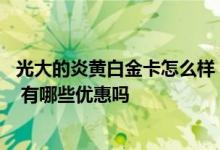 光大的炎黄白金卡怎么样 有哪些优惠吗